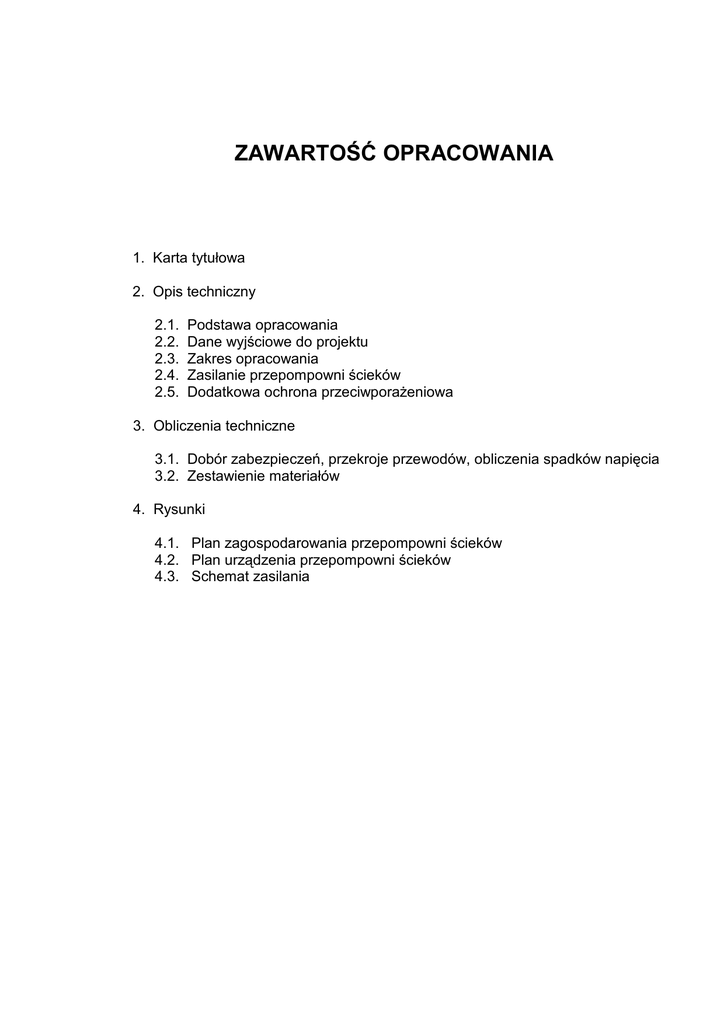 ZAWARTOŚĆ OPRACOWANIA

1. Karta tytułowa

2. Opis techniczny

2.1. Podstawa opracowania
2.2. Dane wyjściowe do projektu
2.3. Zakres opracowania
2.4. Zasilanie przepompowni ścieków
2.5. Dodatkowa ochrona przeciwporażeniowa

3. Obliczenia techniczne

3.1. Dobór zabezpieczeń, przekroje przewodów, obliczenia spadków napięcia
3.2. Zestawienie materiałów

4. Rysunki

4.1. Plan zagospodarowania przepompowni ścieków
4.2. Plan urządzenia przepompowni ścieków
4.3. Schemat zasilania